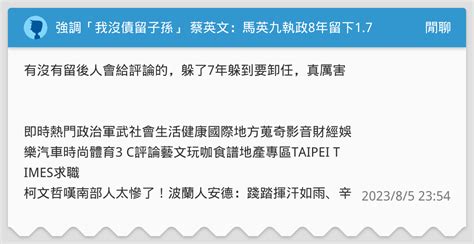 強調「我沒債留子孫」 蔡英文：馬英九執政8年留下1.7

閒聊

有沒有留後人會給評論的，躲了7年躲到要卸任，真厲害

即時熱門政治軍武社會生活健康國際地方蒐奇影音財經娛樂汽車時尚體育3 C評論藝文玩咖食譜地產專區TAIPEI TIMES求職
柯文哲嘆南部人太慘了！波蘭人安德：踐踏揮汗如雨、辛

2023/8/5 23:54